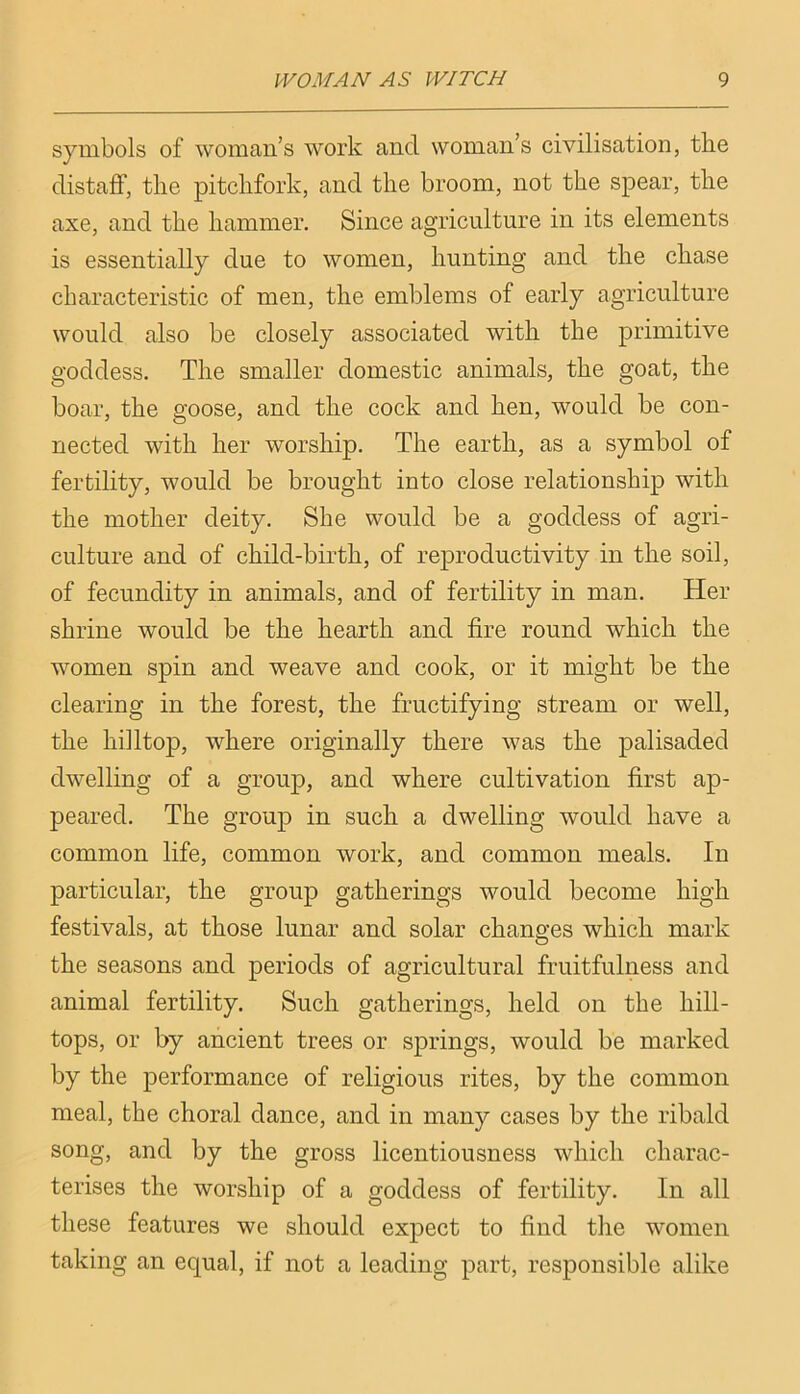 WOMAN AS WITCH 9

symbols of woman's work and woman's civilisation, the distaff, the pitchfork, and the broom, not the spear, the axe, and the hammer. Since agriculture in its elements is essentially due to women, hunting and the chase characteristic of men, the emblems of early agriculture would also be closely associated with the primitive goddess. The smaller domestic animals, the goat, the boar, the goose, and the cock and hen, would be connected with her worship. The earth, as a symbol of fertility, would be brought into close relationship with the mother deity. She would be a goddess of agriculture and of child-birth, of reproductivity in the soil, of fecundity in animals, and of fertility in man. Her shrine would be the hearth and fire round which the women spin and weave and cook, or it might be the clearing in the forest, the fructifying stream or well, the hilltop, where originally there was the palisaded dwelling of a group, and where cultivation first appeared. The group in such a dwelling would have a common life, common work, and common meals. In particular, the group gatherings would become high festivals, at those lunar and solar changes which mark the seasons and periods of agricultural fruitfulness and animal fertility. Such gatherings, held on the hilltops, or by ancient trees or springs, would be marked by the performance of religious rites, by the common meal, the choral dance, and in many cases by the ribald song, and by the gross licentiousness which characterises the worship of a goddess of fertility. In all these features we should expect to find the women taking an equal, if not a leading part, responsible alike